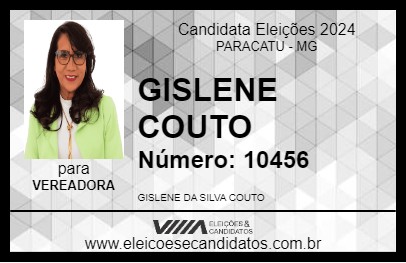 Candidata Eleições 2024
PARACATU - MG

GISLENE COUTO

Número: 10456

para
VEREADORA

GISLENE DA SILVA COUTO

VIIIA ELEIÇÕES & CANDIDATOS

www.eleicoesecandidatos.com.br